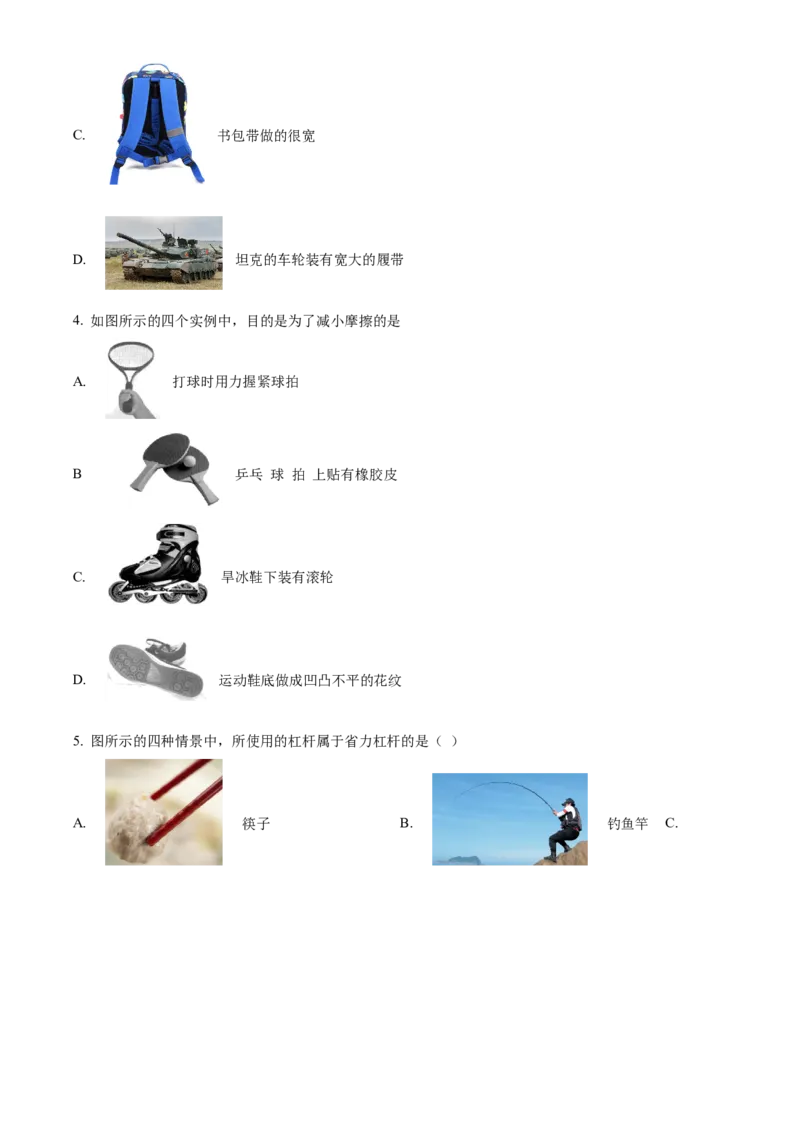 C. 书包带做的很宽

D. 坦克的车轮装有宽大的履带

4. 如图所示的四个实例中，目的是为了减小摩擦的是

A. 打球时用力握紧球拍

B 乒乓 球 拍 上贴有橡胶皮

C. 旱冰鞋下装有滚轮

D. 运动鞋底做成凹凸不平的花纹

5. 图所示的四种情景中，所使用的杠杆属于省力杠杆的是（ ）

A. 筷子 B. 钓鱼竿 C.